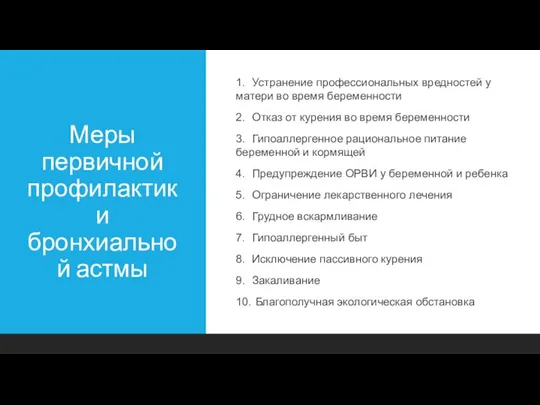 Меры первичной профилактики бронхиальной астмы

1. Устранение профессиональных вредностей у матери во время беременности

2. Отказ от курения во время беременности

3. Гипоаллергенное рациональное питание беременной и кормящей

4. Предупреждение ОРВИ у беременной и ребенка

5. Ограничение лекарственного лечения

6. Грудное вскармливание

7. Гипоаллергенный быт

8. Исключение пассивного курения

9. Закаливание

10. Благополучная экологическая обстановка